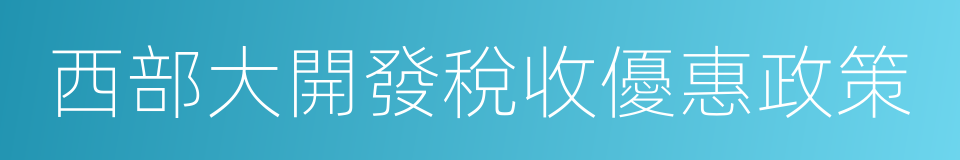 西部大開發稅收優惠政策